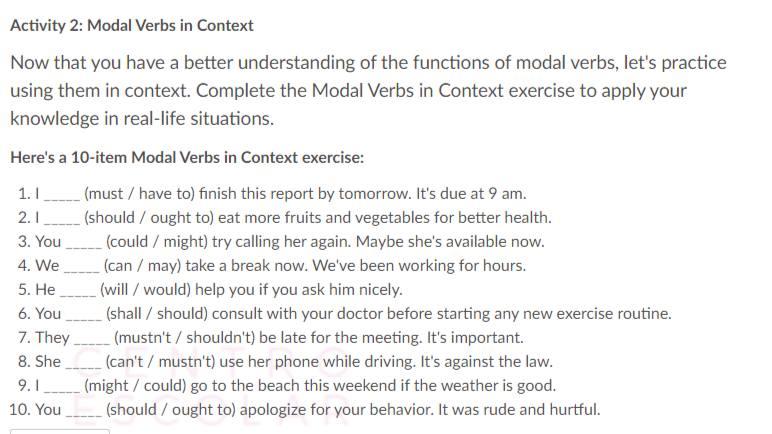 Activity 2: Modal Verbs in Context

Now that you have a better understanding of the functions of modal verbs, let's practice using them in context. Complete the Modal Verbs in Context exercise to apply your knowledge in real-life situations.

Here's a 10-item Modal Verbs in Context exercise:

1. I _____ (must / have to) finish this report by tomorrow. It's due at 9 am.
2. I _____ (should / ought to) eat more fruits and vegetables for better health.
3. You _____ (could / might) try calling her again. Maybe she's available now.
4. We _____ (can / may) take a break now. We've been working for hours.
5. He _____ (will / would) help you if you ask him nicely.
6. You _____ (shall / should) consult with your doctor before starting any new exercise routine.
7. They _____ (mustn't / shouldn't) be late for the meeting. It's important.
8. She _____ (can't / mustn't) use her phone while driving. It's against the law.
9. I _____ (might / could) go to the beach this weekend if the weather is good.
10. You _____ (should / ought to) apologize for your behavior. It was rude and hurtful.

CENTRO ESCOLAR